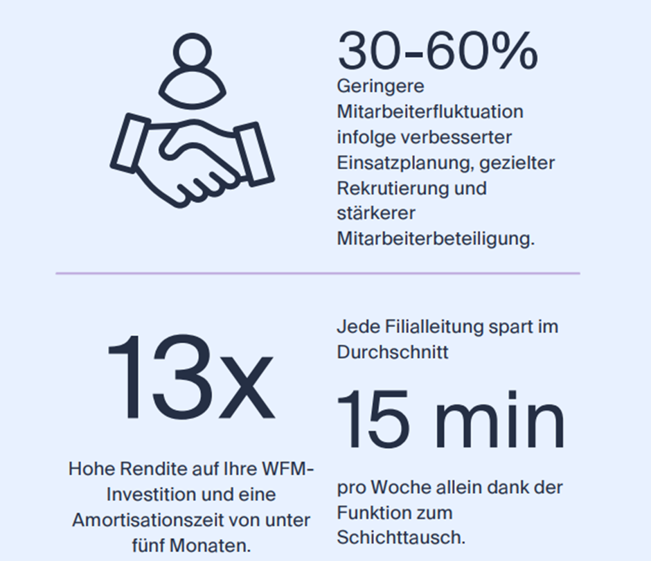 30-60%
Geringere Mitarbeiterfluktuation infolge verbesserter Einsatzplanung, gezielter Rekrutierung und stärkerer Mitarbeiterbeteiligung.

13x

Hohe Rendite auf Ihre WFM-Investition und eine Amortisationszeit von unter fünf Monaten.

Jede Filialleitung spart im Durchschnitt

15 min

pro Woche allein dank der Funktion zum Schichttausch.